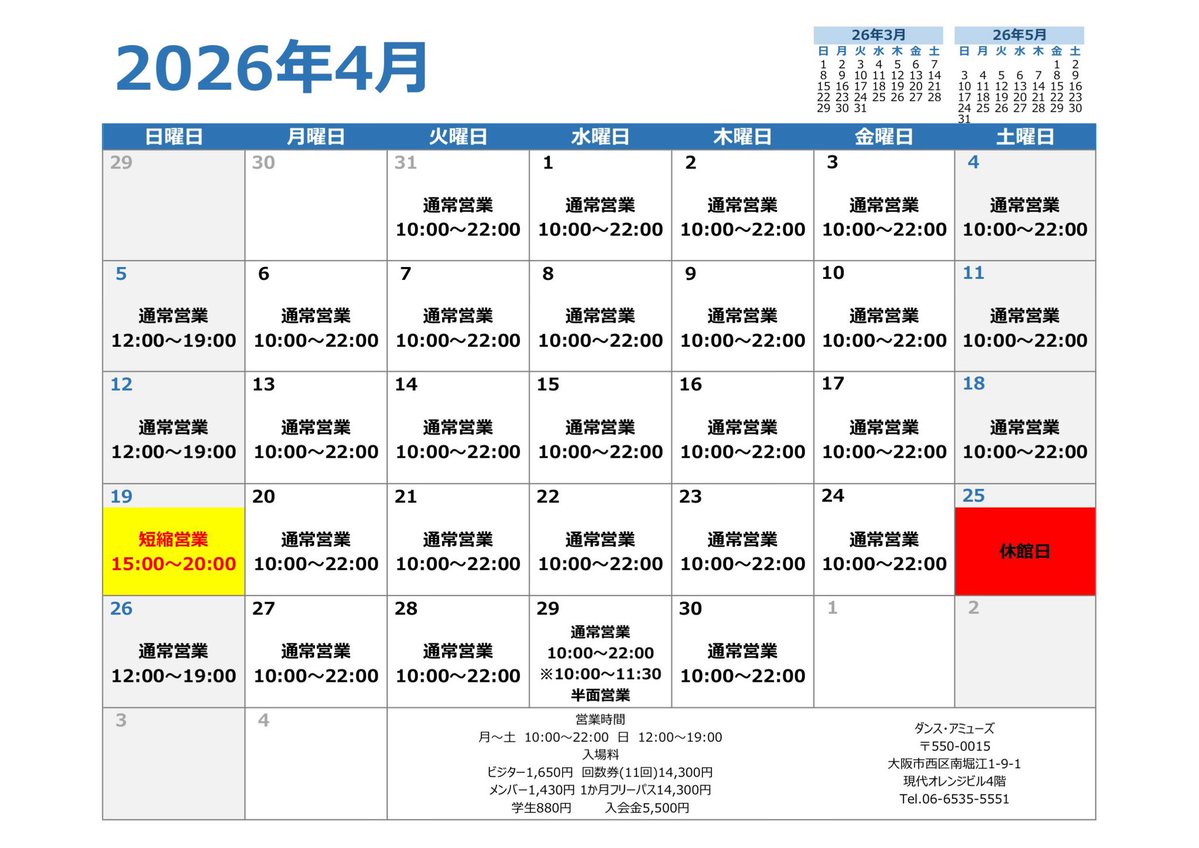 2026年4月

26年3月
| 日 | 月 | 火 | 水 | 木 | 金 | 土 |
|---|---|---|---|---|---|---|
| 1 | 2 | 3 | 4 | 5 | 6 | 7 |
| 8 | 9 | 10 | 11 | 12 | 13 | 14 |
| 15 | 16 | 17 | 18 | 19 | 20 | 21 |
| 22 | 23 | 24 | 25 | 26 | 27 | 28 |
| 29 | 30 | 31 | | | | |

26年5月
| 日 | 月 | 火 | 水 | 木 | 金 | 土 |
|---|---|---|---|---|---|---|
| | | | | | 1 | 2 |
| 3 | 4 | 5 | 6 | 7 | 8 | 9 |
| 10 | 11 | 12 | 13 | 14 | 15 | 16 |
| 17 | 18 | 19 | 20 | 21 | 22 | 23 |
| 24 | 25 | 26 | 27 | 28 | 29 | 30 |
| 31 | | | | | | |

| 日曜日 | 月曜日 | 火曜日 | 水曜日 | 木曜日 | 金曜日 | 土曜日 |
|---|---|---|---|---|---|---|
| 29 | 30 | 31 通常営業 10:00～22:00 | 1 通常営業 10:00～22:00 | 2 通常営業 10:00～22:00 | 3 通常営業 10:00～22:00 | 4 通常営業 10:00～22:00 |
| 5 通常営業 12:00～19:00 | 6 通常営業 10:00～22:00 | 7 通常営業 10:00～22:00 | 8 通常営業 10:00～22:00 | 9 通常営業 10:00～22:00 | 10 通常営業 10:00～22:00 | 11 通常営業 10:00～22:00 |
| 12 通常営業 12:00～19:00 | 13 通常営業 10:00～22:00 | 14 通常営業 10:00～22:00 | 15 通常営業 10:00～22:00 | 16 通常営業 10:00～22:00 | 17 通常営業 10:00～22:00 | 18 通常営業 10:00～22:00 |
| 19 短縮営業 15:00～20:00 | 20 通常営業 10:00～22:00 | 21 通常営業 10:00～22:00 | 22 通常営業 10:00～22:00 | 23 通常営業 10:00～22:00 | 24 通常営業 10:00～22:00 | 25 休館日 |
| 26 通常営業 12:00～19:00 | 27 通常営業 10:00～22:00 | 28 通常営業 10:00～22:00 | 29 通常営業 10:00～22:00 ※10:00～11:30 半面営業 | 30 通常営業 10:00～22:00 | 1 | 2 |
| 3 | 4 | | | | | |

営業時間
月～土 10:00～22:00 日 12:00～19:00
入場料
ビジター1,650円 回数券(11回)14,300円
メンバー1,430円 1か月フリーパス14,300円
学生880円 入会金5,500円

ダンス・アミューズ
〒550-0015
大阪市西区南堀江1-9-1
現代オレンジビル4階
Tel.06-6535-5551